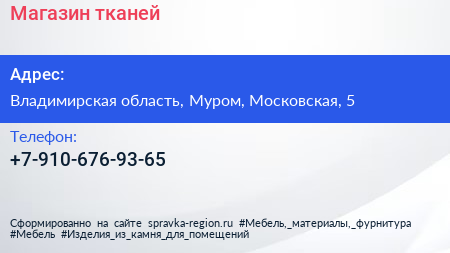 Магазин тканей

Адрес:

Владимирская область, Муром, Московская, 5

Телефон:

+7-910-676-93-65

Сформированно на сайте spravka-region.ru #Мебель,_материалы,_фурнитура #Мебель #Изделия_из_камня_для_помещений